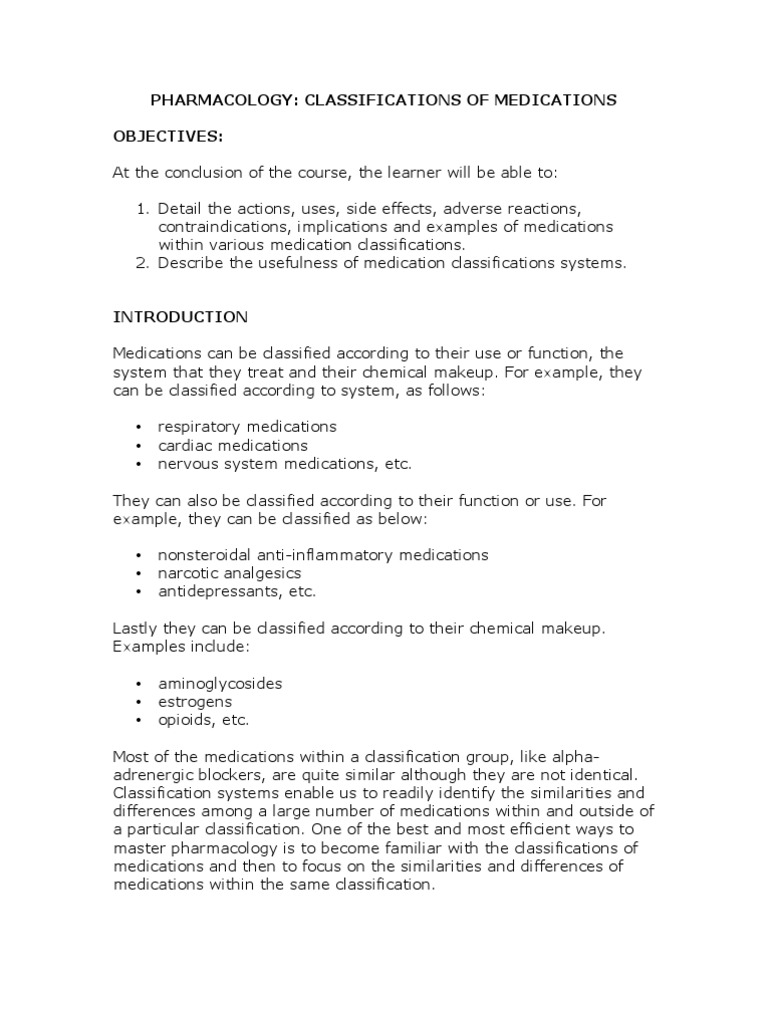 PHARMACOLOGY: CLASSIFICATIONS OF MEDICATIONS

OBJECTIVES:

At the conclusion of the course, the learner will be able to:

1. Detail the actions, uses, side effects, adverse reactions, contraindications, implications and examples of medications within various medication classifications.
2. Describe the usefulness of medication classifications systems.

INTRODUCTION

Medications can be classified according to their use or function, the system that they treat and their chemical makeup. For example, they can be classified according to system, as follows:

• respiratory medications
• cardiac medications
• nervous system medications, etc.

They can also be classified according to their function or use. For example, they can be classified as below:

• nonsteroidal anti-inflammatory medications
• narcotic analgesics
• antidepressants, etc.

Lastly they can be classified according to their chemical makeup. Examples include:

• aminoglycosides
• estrogens
• opioids, etc.

Most of the medications within a classification group, like alpha-adrenergic blockers, are quite similar although they are not identical. Classification systems enable us to readily identify the similarities and differences among a large number of medications within and outside of a particular classification. One of the best and most efficient ways to master pharmacology is to become familiar with the classifications of medications and then to focus on the similarities and differences of medications within the same classification.